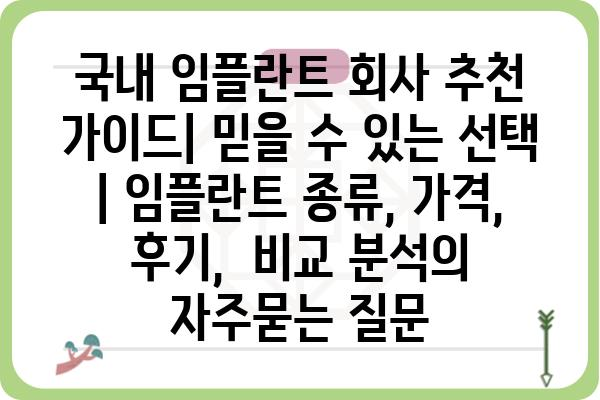 국내 임플란트 회사 추천 가이드| 믿을 수 있는 선택 | 임플란트 종류, 가격, 후기, 비교 분석의 자주묻는 질문